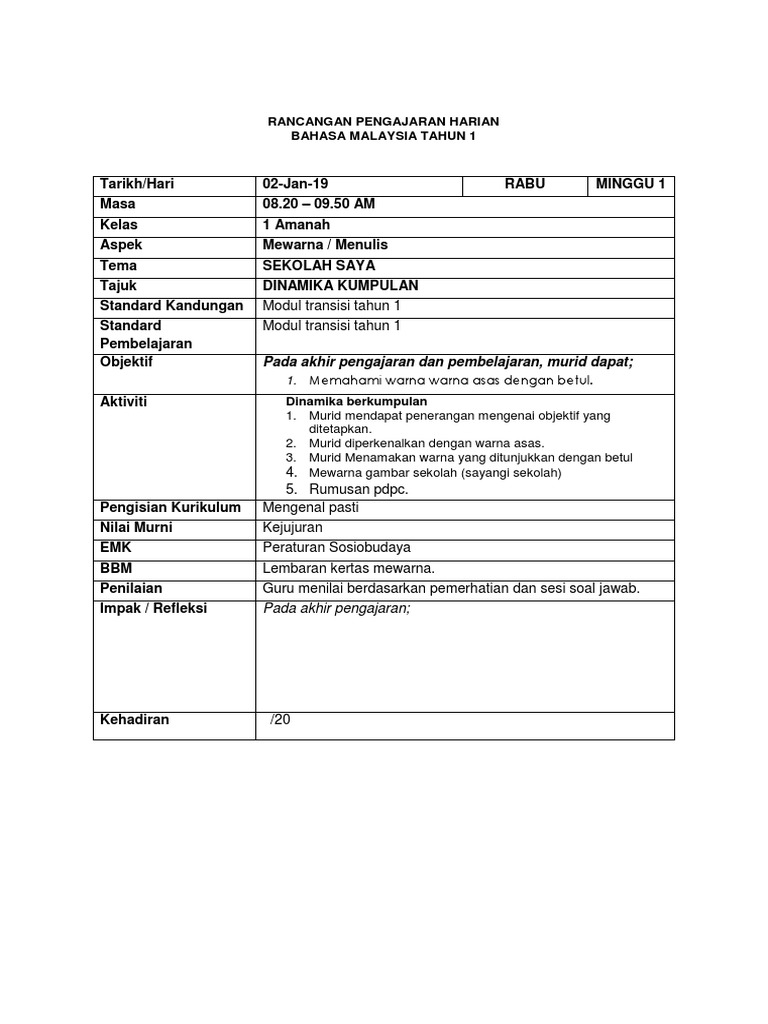 RANCANGAN PENGAJARAN HARIAN
BAHASA MALAYSIA TAHUN 1

| Tarikh/Hari | 02-Jan-19 | RABU | MINGGU 1 |
|---|---|---|---|
| Masa | 08.20 – 09.50 AM | | |
| Kelas | 1 Amanah | | |
| Aspek | Mewarna / Menulis | | |
| Tema | SEKOLAH SAYA | | |
| Tajuk | DINAMIKA KUMPULAN | | |
| Standard Kandungan | Modul transisi tahun 1 | | |
| Standard Pembelajaran | Modul transisi tahun 1 | | |
| Objektif | Pada akhir pengajaran dan pembelajaran, murid dapat; 1. Memahami warna warna asas dengan betul. | | |
| Aktiviti | Dinamika berkumpulan 1. Murid mendapat penerangan mengenai objektif yang ditetapkan. 2. Murid diperkenalkan dengan warna asas. 3. Murid Menamakan warna yang ditunjukkan dengan betul 4. Mewarna gambar sekolah (sayangi sekolah) 5. Rumusan pdpc. | | |
| Pengisian Kurikulum | Mengenal pasti | | |
| Nilai Murni | Kejujuran | | |
| EMK | Peraturan Sosiobudaya | | |
| BBM | Lembaran kertas mewarna. | | |
| Penilaian | Guru menilai berdasarkan pemerhatian dan sesi soal jawab. | | |
| Impak / Refleksi | Pada akhir pengajaran; | | |
| Kehadiran | /20 | | |